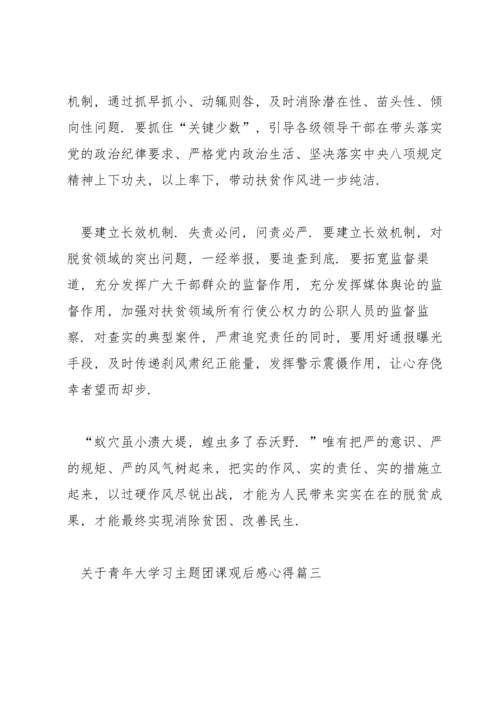 机制，通过抓早抓小、动辄则咎，及时消除潜在性、苗头性、倾向性问题．要抓住“关键少数”，引导各级领导干部在带头落实党的政治纪律要求、严格党内政治生活、坚决落实中央八项规定精神上下功夫，以上率下，带动扶贫作风进一步纯洁．

要建立长效机制．失责必问，问责必严．要建立长效机制，对脱贫领域的突出问题，一经举报，要追查到底．要拓宽监督渠道，充分发挥广大干部群众的监督作用，充分发挥媒体舆论的监督作用，加强对扶贫领域所有行使公权力的公职人员的监督监察．对查实的典型案件，严肃追究责任的同时，要用好通报曝光手段，及时传递刹风肃纪正能量，发挥警示震慑作用，让心存侥幸者望而却步．

“蚁穴虽小溃大堤，蝗虫多了吞沃野．”唯有把严的意识、严的规矩、严的风气树起来，把实的作风、实的责任、实的措施立起来，以过硬作风尽锐出战，才能为人民带来实实在在的脱贫成果，才能最终实现消除贫困、改善民生．

关于青年大学习主题团课观后感心得篇三